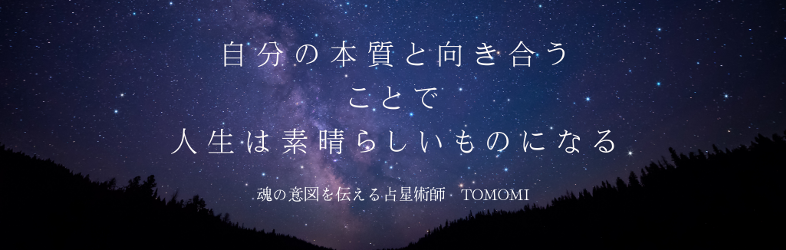 自分の本質と向き合う
ことで
人生は素晴らしいものになる

魂の意図を伝える占星術師 TOMOMI